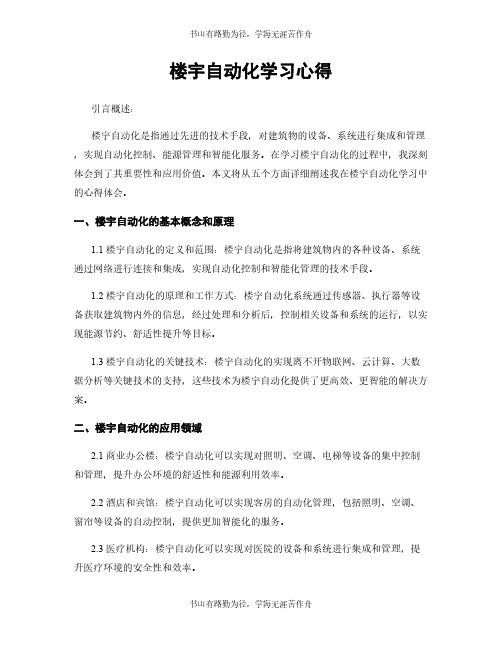 书山有路勤为径，学海无涯苦作舟

楼宇自动化学习心得

引言概述：

楼宇自动化是指通过先进的技术手段，对建筑物的设备、系统进行集成和管理，实现自动化控制、能源管理和智能化服务。在学习楼宇自动化的过程中，我深刻体会到了其重要性和应用价值。本文将从五个方面详细阐述我在楼宇自动化学习中的心得体会。

一、楼宇自动化的基本概念和原理

1.1 楼宇自动化的定义和范围：楼宇自动化是指将建筑物内的各种设备、系统通过网络进行连接和集成，实现自动化控制和智能化管理的技术手段。

1.2 楼宇自动化的原理和工作方式：楼宇自动化系统通过传感器、执行器等设备获取建筑物内外的信息，经过处理和分析后，控制相关设备和系统的运行，以实现能源节约、舒适性提升等目标。

1.3 楼宇自动化的关键技术：楼宇自动化的实现离不开物联网、云计算、大数据分析等关键技术的支持，这些技术为楼宇自动化提供了更高效、更智能的解决方案。

二、楼宇自动化的应用领域

2.1 商业办公楼：楼宇自动化可以实现对照明、空调、电梯等设备的集中控制和管理，提升办公环境的舒适性和能源利用效率。

2.2 酒店和宾馆：楼宇自动化可以实现客房的自动化管理，包括照明、空调、窗帘等设备的自动控制，提供更加智能化的服务。

2.3 医疗机构：楼宇自动化可以实现对医院的设备和系统进行集成和管理，提升医疗环境的安全性和效率。

书山有路勤为径，学海无涯苦作舟